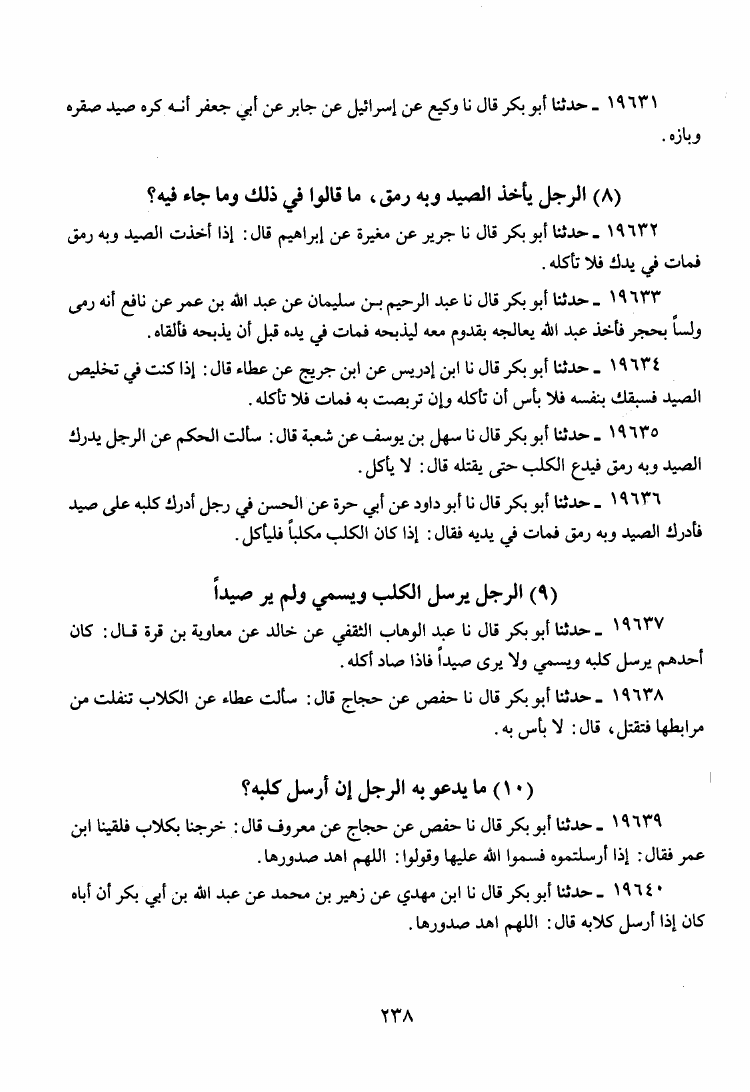 ١٩٦٣١ ـ حدثنا أبو بكر قال نا وكيع عن إسرائيل عن جابر عن أبي جعفر أنـه كره صيد صقره وبازه.

(٨) الرجل يأخذ الصيد وبه رمق، ما قالوا في ذلك وما جاء فيه؟

١٩٦٣٢ ـ حدثنا أبو بكر قال نا جرير عن مغيرة عن إبراهيم قال: إذا أخذت الصيد وبه رمق فمات في يدك فلا تأكله.

١٩٦٣٣ ـ حدثنا أبو بكر قال نا عبد الرحيم بـن سليمان عن عبد الله بن عمر عن نافع أنه رمى ولساً بحجر فأخذ عبد الله يعالجه بقدوم معه ليذبحه فمات في يده قبل أن يذبحه فألقاه.

١٩٦٣٤ ـ حدثنا أبو بكر قال نا ابن إدريس عن ابن جريج عن عطاء قال: إذا كنت في تخليص الصيد فسبقك بنفسه فلا بأس أن تأكله وإن تربصت به فمات فلا تأكله.

١٩٦٣٥ ـ حدثنا أبو بكر قال نا سهل بن يوسف عن شعبة قال: سألت الحكم عن الرجل يدرك الصيد وبه رمق فيدع الكلب حتى يقتله قال: لا يأكل.

١٩٦٣٦ ـ حدثنا أبو بكر قال نا أبو داود عن أبي حرة عن الحسن في رجل أدرك كلبه على صيد فأدرك الصيد وبه رمق فمات في يديه فقال: إذا كان الكلب مكلباً فليأكل.

(٩) الرجل يرسل الكلب ويسمي ولم ير صيداً

١٩٦٣٧ ـ حدثنا أبو بكر قال نا عبد الوهاب الثقفي عن خالد عن معاوية بن قرة قـال: كان أحدهم يرسل كلبه ويسمي ولا يرى صيداً فاذا صاد أكله.

١٩٦٣٨ ـ حدثنا أبو بكر قال نا حفص عن حجاج قال: سألت عطاء عن الكلاب تنفلت من مرابطها فتقتل، قال: لا بأس به.

(١٠) ما يدعو به الرجل إن أرسل كلبه؟

١٩٦٣٩ ـ حدثنا أبو بكر قال نا حفص عن حجاج عن معروف قال: خرجنا بكلاب فلقينا ابن عمر فقال: إذا أرسلتموه فسموا الله عليها وقولوا: اللهم اهد صدورها.

١٩٦٤٠ ـ حدثنا أبو بكر قال نا ابن مهدي عن زهير بن محمد عن عبد الله بن أبي بكر أن أباه كان إذا أرسل كلابه قال: اللهم اهد صدورها.

٢٣٨